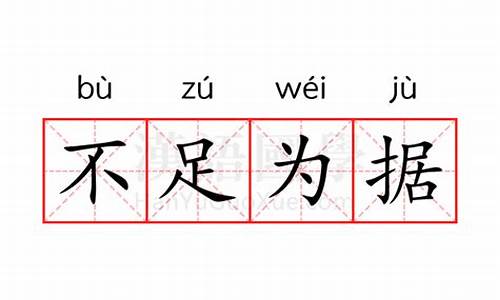 bù zú wéi jù
不足为据

漢語國學
HanYuGuoXue.com